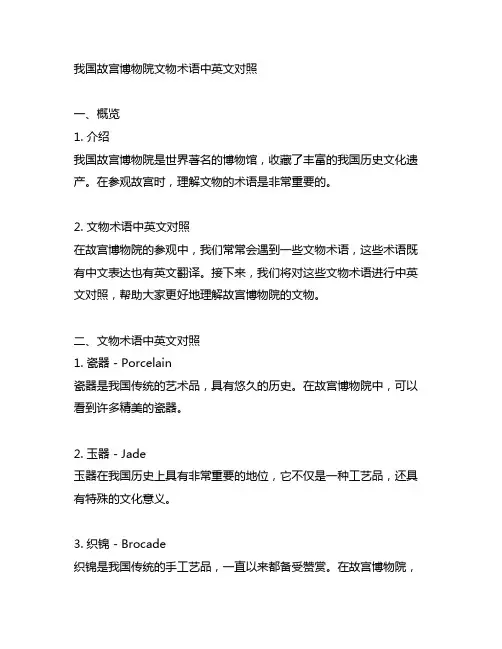 我国故宫博物院文物术语中英文对照

一、概览

1. 介绍

我国故宫博物院是世界著名的博物馆，收藏了丰富的我国历史文化遗产。在参观故宫时，理解文物的术语是非常重要的。

2. 文物术语中英文对照

在故宫博物院的参观中，我们常常会遇到一些文物术语，这些术语既有中文表达也有英文翻译。接下来，我们将对这些文物术语进行中英文对照，帮助大家更好地理解故宫博物院的文物。

二、文物术语中英文对照

1. 瓷器 - Porcelain

瓷器是我国传统的艺术品，具有悠久的历史。在故宫博物院中，可以看到许多精美的瓷器。

2. 玉器 - Jade

玉器在我国历史上具有非常重要的地位，它不仅是一种工艺品，还具有特殊的文化意义。

3. 织锦 - Brocade

织锦是我国传统的手工艺品，一直以来都备受赞赏。在故宫博物院，